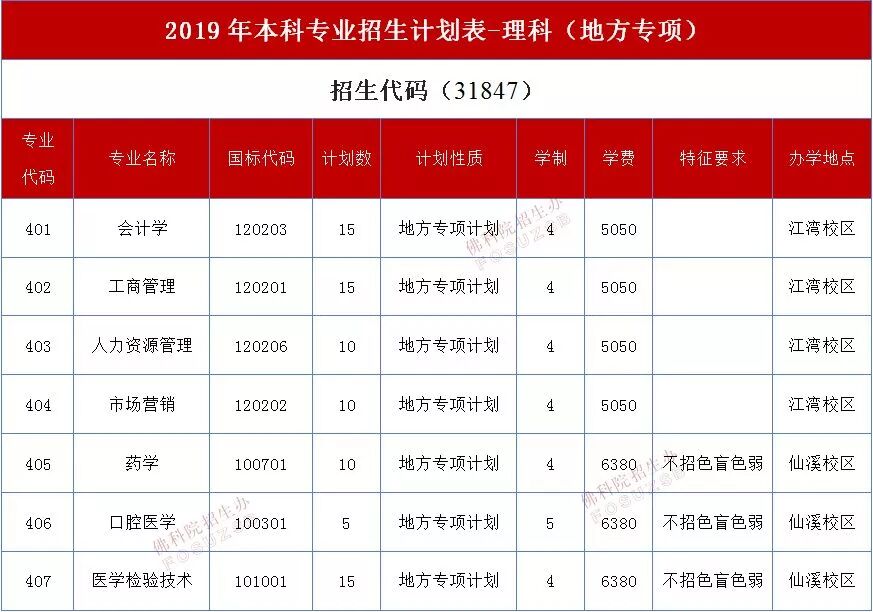 2019年本科专业招生计划表-理科（地方专项）

招生代码（31847）

| 专业代码 | 专业名称 | 国标代码 | 计划数 | 计划性质 | 学制 | 学费 | 特征要求 | 办学地点 |
|---|---|---|---|---|---|---|---|---|
| 401 | 会计学 | 120203 | 15 | 地方专项计划 | 4 | 5050 |  | 江湾校区 |
| 402 | 工商管理 | 120201 | 15 | 地方专项计划 | 4 | 5050 |  | 江湾校区 |
| 403 | 人力资源管理 | 120206 | 10 | 地方专项计划 | 4 | 5050 |  | 江湾校区 |
| 404 | 市场营销 | 120202 | 10 | 地方专项计划 | 4 | 5050 |  | 江湾校区 |
| 405 | 药学 | 100701 | 10 | 地方专项计划 | 4 | 6380 | 不招色盲色弱 | 仙溪校区 |
| 406 | 口腔医学 | 100301 | 5 | 地方专项计划 | 5 | 6380 | 不招色盲色弱 | 仙溪校区 |
| 407 | 医学检验技术 | 101001 | 15 | 地方专项计划 | 4 | 6380 | 不招色盲色弱 | 仙溪校区 |

佛科院招生办